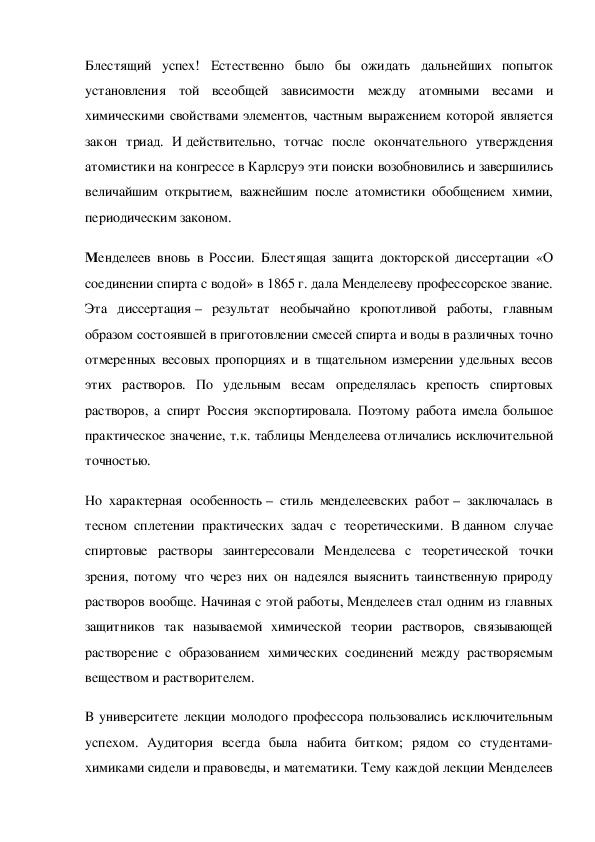 Блестящий успех! Естественно было бы ожидать дальнейших попыток установления той всеобщей зависимости между атомными весами и химическими свойствами элементов, частным выражением которой является закон триад. И действительно, тотчас после окончательного утверждения атомистики на конгрессе в Карлсруэ эти поиски возобновились и завершились величайшим открытием, важнейшим после атомистики обобщением химии, периодическим законом.

Менделеев вновь в России. Блестящая защита докторской диссертации «О соединении спирта с водой» в 1865 г. дала Менделееву профессорское звание. Эта диссертация – результат необычайно кропотливой работы, главным образом состоявшей в приготовлении смесей спирта и воды в различных точно отмеренных весовых пропорциях и в тщательном измерении удельных весов этих растворов. По удельным весам определялась крепость спиртовых растворов, а спирт Россия экспортировала. Поэтому работа имела большое практическое значение, т.к. таблицы Менделеева отличались исключительной точностью.

Но характерная особенность – стиль менделеевских работ – заключалась в тесном сплетении практических задач с теоретическими. В данном случае спиртовые растворы заинтересовали Менделеева с теоретической точки зрения, потому что через них он надеялся выяснить таинственную природу растворов вообще. Начиная с этой работы, Менделеев стал одним из главных защитников так называемой химической теории растворов, связывающей растворение с образованием химических соединений между растворяемым веществом и растворителем.

В университете лекции молодого профессора пользовались исключительным успехом. Аудитория всегда была набита битком; рядом со студентами-химиками сидели и правоведы, и математики. Тему каждой лекции Менделеев